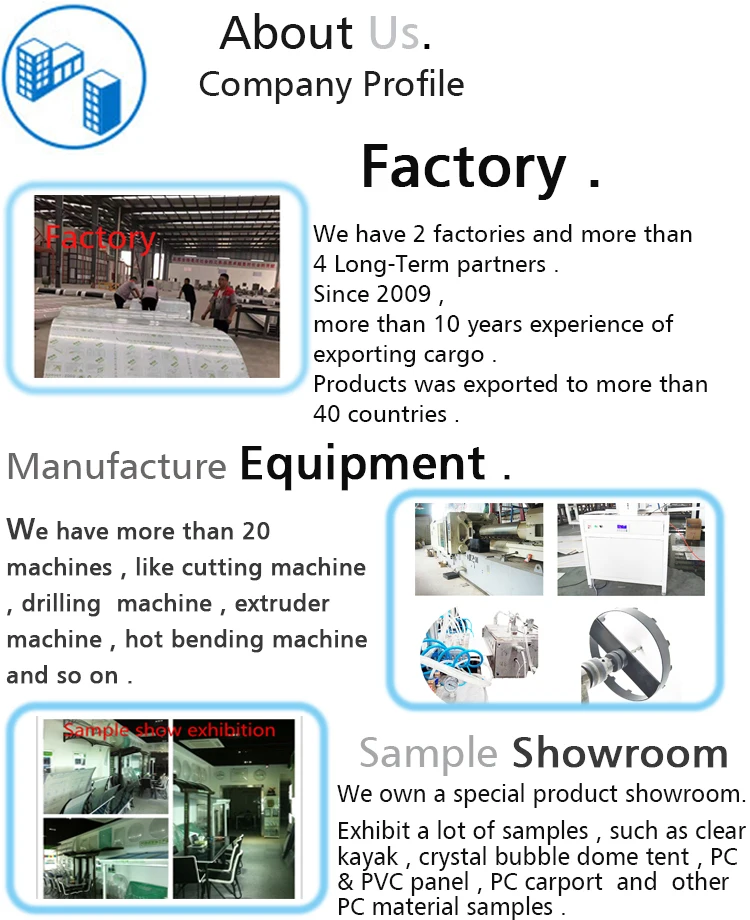 About Us.
Company Profile

Factory .

Factory

We have 2 factories and more than 4 Long-Term partners .
Since 2009 ,
more than 10 years experience of exporting cargo .
Products was exported to more than 40 countries .

Manufacture Equipment .

We have more than 20 machines , like cutting machine , drilling machine , extruder machine , hot bending machine and so on .

Sample show exhibition

Sample Showroom

We own a special product showroom.

Exhibit a lot of samples , such as clear kayak , crystal bubble dome tent , PC & PVC panel , PC carport and other PC material samples .